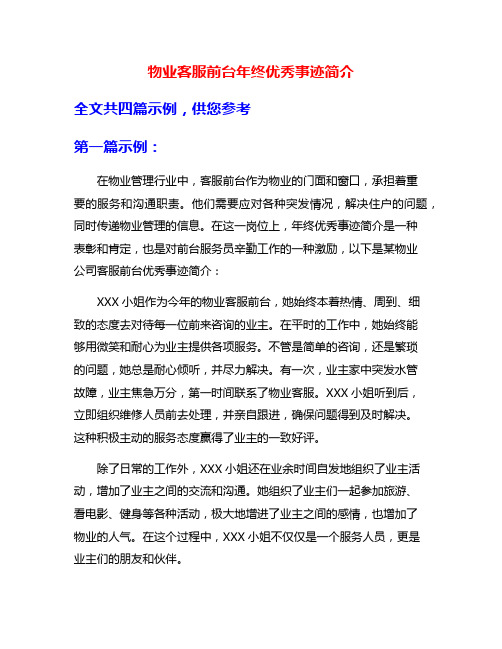 物业客服前台年终优秀事迹简介

全文共四篇示例，供您参考

第一篇示例：

在物业管理行业中，客服前台作为物业的门面和窗口，承担着重要的服务和沟通职责。他们需要应对各种突发情况，解决住户的问题，同时传递物业管理的信息。在这一岗位上，年终优秀事迹简介是一种表彰和肯定，也是对前台服务员辛勤工作的一种激励，以下是某物业公司客服前台优秀事迹简介：

XXX 小姐作为今年的物业客服前台，她始终本着热情、周到、细致的态度去对待每一位前来咨询的业主。在平时的工作中，她始终能够用微笑和耐心为业主提供各项服务。不管是简单的咨询，还是繁琐的问题，她总是耐心倾听，并尽力解决。有一次，业主家中突发水管故障，业主焦急万分，第一时间联系了物业客服。XXX 小姐听到后，立即组织维修人员前去处理，并亲自跟进，确保问题得到及时解决。这种积极主动的服务态度赢得了业主的一致好评。

除了日常的工作外，XXX 小姐还在业余时间自发地组织了业主活动，增加了业主之间的交流和沟通。她组织了业主们一起参加旅游、看电影、健身等各种活动，极大地增进了业主之间的感情，也增加了物业的人气。在这个过程中，XXX 小姐不仅仅是一个服务人员，更是业主们的朋友和伙伴。